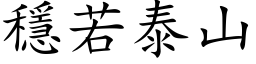 穩若泰山